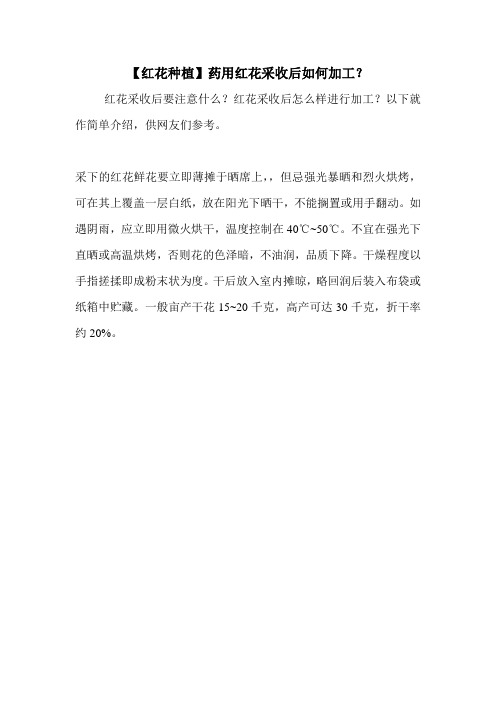 【红花种植】药用红花采收后如何加工？

红花采收后要注意什么？红花采收后怎么样进行加工？以下就作简单介绍，供网友们参考。

采下的红花鲜花要立即薄摊于晒席上,，但忌强光暴晒和烈火烘烤，可在其上覆盖一层白纸，放在阳光下晒干，不能搁置或用手翻动。如遇阴雨，应立即用微火烘干，温度控制在 40℃~50℃。不宜在强光下直晒或高温烘烤，否则花的色泽暗，不油润，品质下降。干燥程度以手指搓揉即成粉末状为度。干后放入室内摊晾，略回润后装入布袋或纸箱中贮藏。一般亩产干花 15~20 千克，高产可达 30 千克，折干率约 20%。